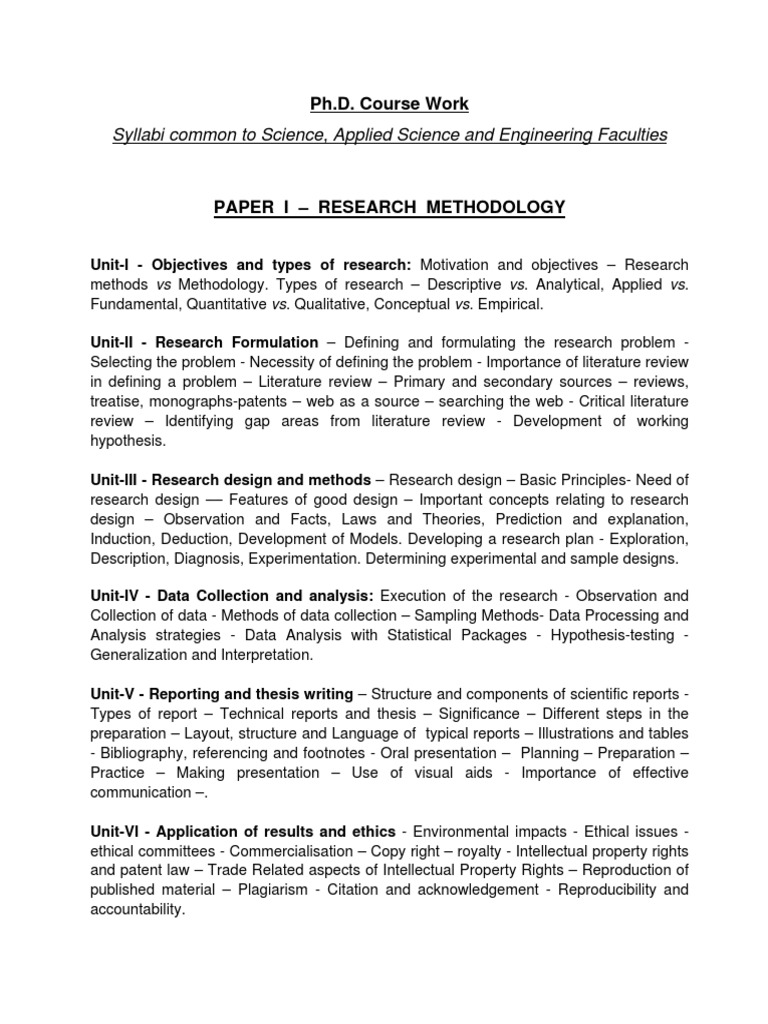 Ph.D. Course Work

Syllabi common to Science, Applied Science and Engineering Faculties

PAPER I – RESEARCH METHODOLOGY

Unit-I - Objectives and types of research: Motivation and objectives – Research methods vs Methodology. Types of research – Descriptive vs. Analytical, Applied vs. Fundamental, Quantitative vs. Qualitative, Conceptual vs. Empirical.

Unit-II - Research Formulation – Defining and formulating the research problem - Selecting the problem - Necessity of defining the problem - Importance of literature review in defining a problem – Literature review – Primary and secondary sources – reviews, treatise, monographs-patents – web as a source – searching the web - Critical literature review – Identifying gap areas from literature review - Development of working hypothesis.

Unit-III - Research design and methods – Research design – Basic Principles- Need of research design –– Features of good design – Important concepts relating to research design – Observation and Facts, Laws and Theories, Prediction and explanation, Induction, Deduction, Development of Models. Developing a research plan - Exploration, Description, Diagnosis, Experimentation. Determining experimental and sample designs.

Unit-IV - Data Collection and analysis: Execution of the research - Observation and Collection of data - Methods of data collection – Sampling Methods- Data Processing and Analysis strategies - Data Analysis with Statistical Packages - Hypothesis-testing - Generalization and Interpretation.

Unit-V - Reporting and thesis writing – Structure and components of scientific reports - Types of report – Technical reports and thesis – Significance – Different steps in the preparation – Layout, structure and Language of typical reports – Illustrations and tables - Bibliography, referencing and footnotes - Oral presentation – Planning – Preparation – Practice – Making presentation – Use of visual aids - Importance of effective communication –.

Unit-VI - Application of results and ethics - Environmental impacts - Ethical issues - ethical committees - Commercialisation – Copy right – royalty - Intellectual property rights and patent law – Trade Related aspects of Intellectual Property Rights – Reproduction of published material – Plagiarism - Citation and acknowledgement - Reproducibility and accountability.